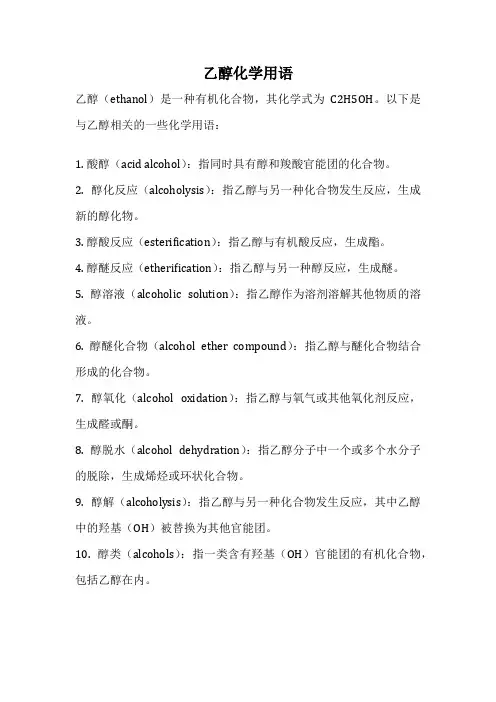 乙醇化学用语

乙醇（ethanol）是一种有机化合物，其化学式为 C2H5OH。以下是与乙醇相关的一些化学用语：

1. 酸醇（acid alcohol）：指同时具有醇和羧酸官能团的化合物。

2. 醇化反应（alcoholysis）：指乙醇与另一种化合物发生反应，生成新的醇化物。

3. 醇酸反应（esterification）：指乙醇与有机酸反应，生成酯。

4. 醇醚反应（etherification）：指乙醇与另一种醇反应，生成醚。

5. 醇溶液（alcoholic solution）：指乙醇作为溶剂溶解其他物质的溶液。

6. 醇醚化合物（alcohol ether compound）：指乙醇与醚化合物结合形成的化合物。

7. 醇氧化（alcohol oxidation）：指乙醇与氧气或其他氧化剂反应，生成醛或酮。

8. 醇脱水（alcohol dehydration）：指乙醇分子中一个或多个水分子的脱除，生成烯烃或环状化合物。

9. 醇解（alcoholysis）：指乙醇与另一种化合物发生反应，其中乙醇中的羟基（OH）被替换为其他官能团。

10. 醇类（alcohols）：指一类含有羟基（OH）官能团的有机化合物，包括乙醇在内。